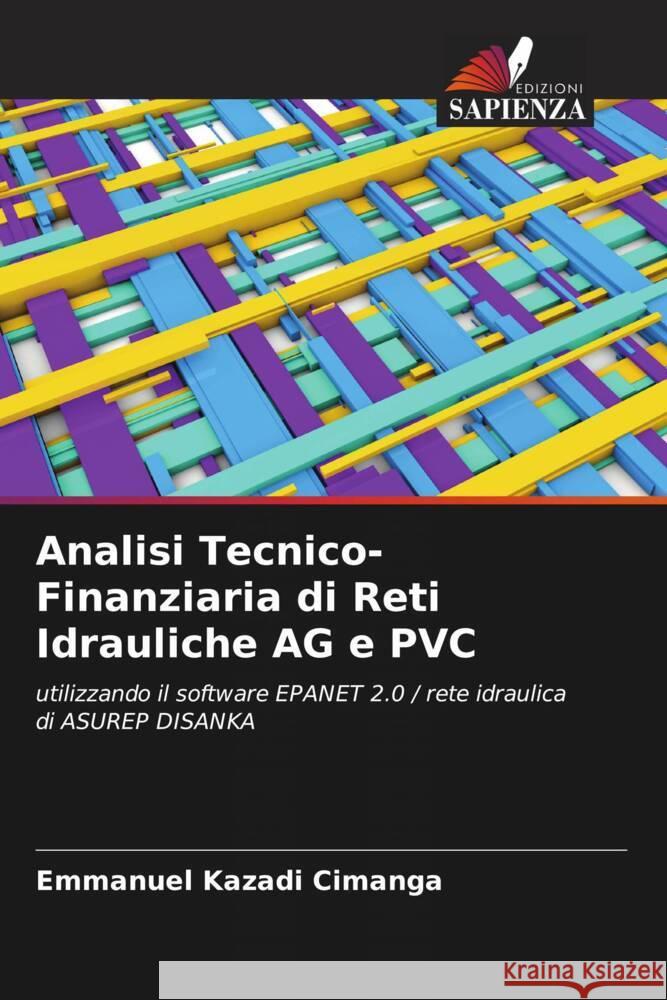 EDIZIONI
SAPIENZA

Analisi Tecnico-Finanziaria di Reti Idrauliche AG e PVC

utilizzando il software EPANET 2.0 / rete idraulica di ASUREP DISANKA

Emmanuel Kazadi Cimanga